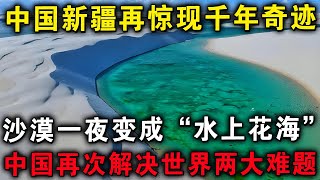 中国新疆再惊现千年奇迹

沙漠一夜变成“水上花海”

中国再次解决世界两大难题